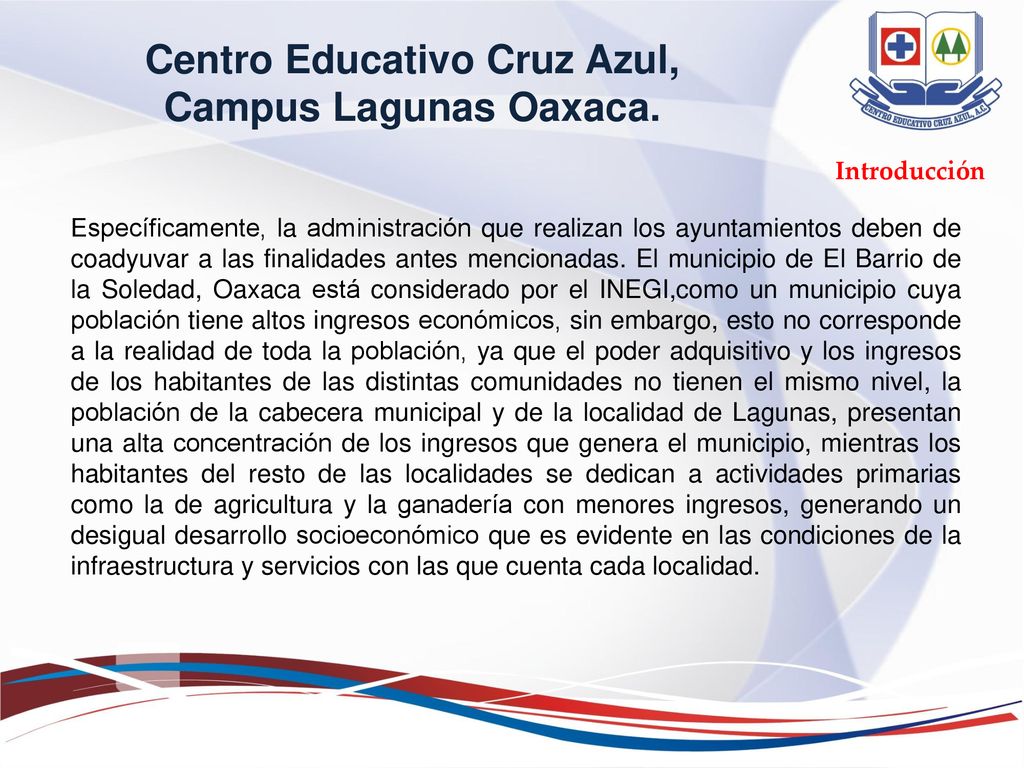 Centro Educativo Cruz Azul,
Campus Lagunas Oaxaca.

CENTRO EDUCATIVO CRUZ AZUL, A.C.

Introducción

Específicamente, la administración que realizan los ayuntamientos deben de coadyuvar a las finalidades antes mencionadas. El municipio de El Barrio de la Soledad, Oaxaca está considerado por el INEGI,como un municipio cuya población tiene altos ingresos económicos, sin embargo, esto no corresponde a la realidad de toda la población, ya que el poder adquisitivo y los ingresos de los habitantes de las distintas comunidades no tienen el mismo nivel, la población de la cabecera municipal y de la localidad de Lagunas, presentan una alta concentración de los ingresos que genera el municipio, mientras los habitantes del resto de las localidades se dedican a actividades primarias como la de agricultura y la ganadería con menores ingresos, generando un desigual desarrollo socioeconómico que es evidente en las condiciones de la infraestructura y servicios con las que cuenta cada localidad.